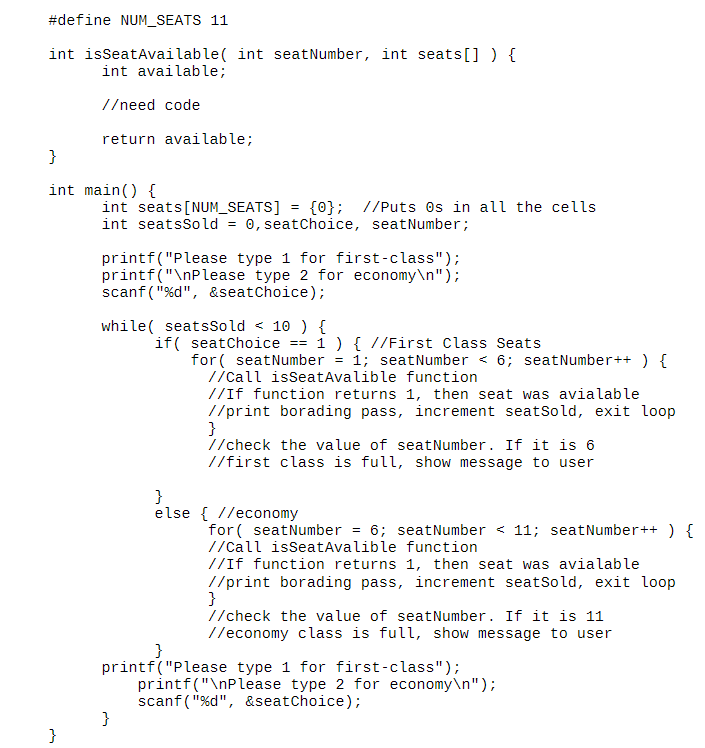 #define NUM_SEATS 11

int isSeatAvailable( int seatNumber, int seats[] ) {
int available;

//need code

return available;
}

int main() {
int seats[NUM_SEATS] = {0}; //Puts 0s in all the cells
int seatsSold = 0,seatChoice, seatNumber;

printf("Please type 1 for first-class");
printf("\nPlease type 2 for economy\n");
scanf("%d", &seatChoice);

while( seatsSold < 10 ) {
if( seatChoice == 1 ) { //First Class Seats
for( seatNumber = 1; seatNumber < 6; seatNumber++ ) {
//Call isSeatAvalible function
//If function returns 1, then seat was avialable
//print borading pass, increment seatSold, exit loop
}
//check the value of seatNumber. If it is 6
//first class is full, show message to user

}
else { //economy
for( seatNumber = 6; seatNumber < 11; seatNumber++ ) {
//Call isSeatAvalible function
//If function returns 1, then seat was avialable
//print borading pass, increment seatSold, exit loop
}
//check the value of seatNumber. If it is 11
//economy class is full, show message to user
}
printf("Please type 1 for first-class");
printf("\nPlease type 2 for economy\n");
scanf("%d", &seatChoice);
}
}